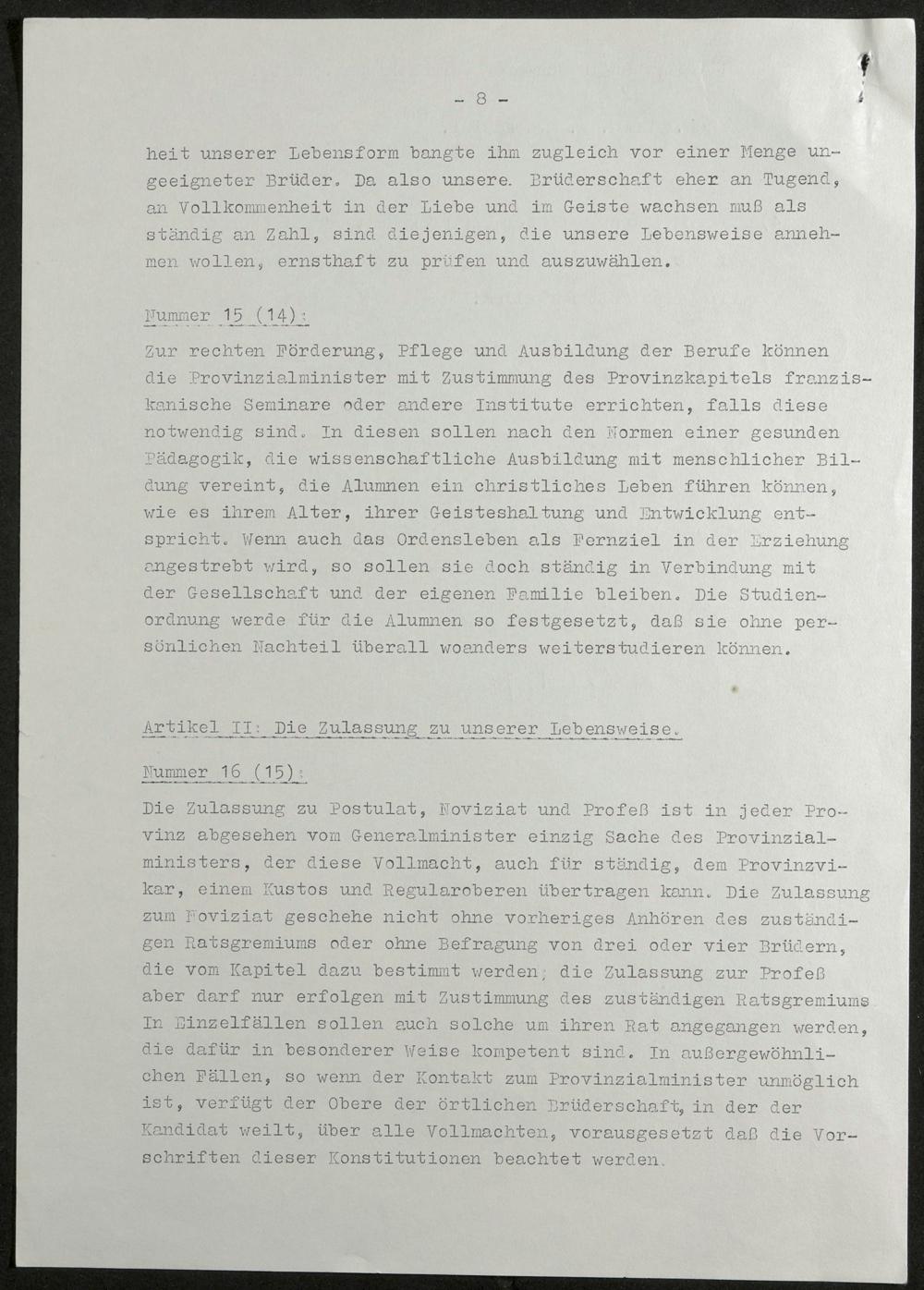 - 8 -

heit unserer Lebensform bangte ihm zugleich vor einer Menge ungeeigneter Brüder. Da also unsere. Brüderschaft eher an Tugend, an Vollkommenheit in der Liebe und im Geiste wachsen muß als ständig an Zahl, sind diejenigen, die unsere Lebensweise annehmen wollen, ernsthaft zu prüfen und auszuwählen.

Nummer 15 (14):

Zur rechten Förderung, Pflege und Ausbildung der Berufe können die Provinzialminister mit Zustimmung des Provinzkapitels franziskanische Seminare oder andere Institute errichten, falls diese notwendig sind. In diesen sollen nach den Normen einer gesunden Pädagogik, die wissenschaftliche Ausbildung mit menschlicher Bildung vereint, die Alumnen ein christliches Leben führen können, wie es ihrem Alter, ihrer Geisteshaltung und Entwicklung entspricht. Wenn auch das Ordensleben als Fernziel in der Erziehung angestrebt wird, so sollen sie doch ständig in Verbindung mit der Gesellschaft und der eigenen Familie bleiben. Die Studienordnung werde für die Alumnen so festgesetzt, daß sie ohne persönlichen Nachteil überall woanders weiterstudieren können.

Artikel II: Die Zulassung zu unserer Lebensweise.

Nummer 16 (15):

Die Zulassung zu Postulat, Noviziat und Profeß ist in jeder Provinz abgesehen vom Generalminister einzig Sache des Provinzialministers, der diese Vollmacht, auch für ständig, dem Provinzvikar, einem Kustos und Regularoberen übertragen kann. Die Zulassung zum Noviziat geschehe nicht ohne vorheriges Anhören des zuständigen Ratsgremiums oder ohne Befragung von drei oder vier Brüdern, die vom Kapitel dazu bestimmt werden; die Zulassung zur Profeß aber darf nur erfolgen mit Zustimmung des zuständigen Ratsgremiums In Einzelfällen sollen auch solche um ihren Rat angegangen werden, die dafür in besonderer Weise kompetent sind. In außergewöhnlichen Fällen, so wenn der Kontakt zum Provinzialminister unmöglich ist, verfügt der Obere der örtlichen Brüderschaft, in der der Kandidat weilt, über alle Vollmachten, vorausgesetzt daß die Vorschriften dieser Konstitutionen beachtet werden.